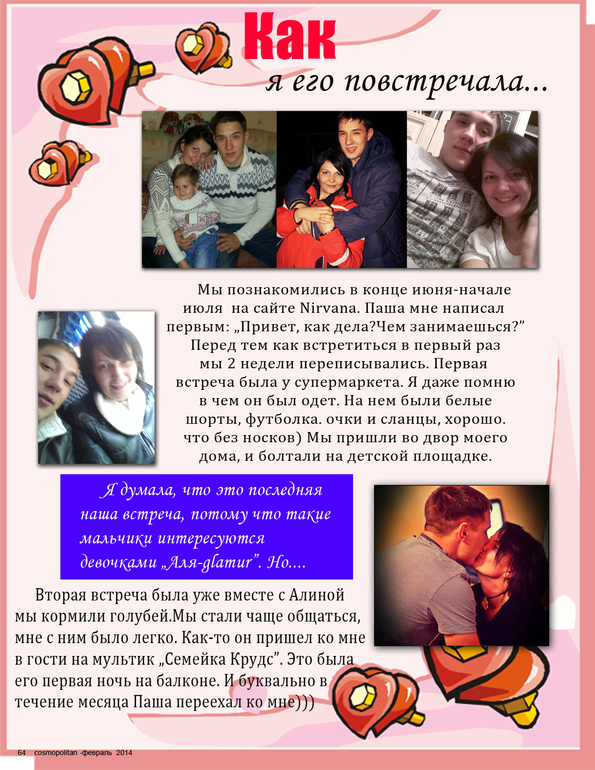 Как
я его повстречала...

Мы познакомились в конце июня-начале июля на сайте Nirvana. Паша мне написал первым: „Привет, как дела?Чем занимаешься?” Перед тем как встретиться в первый раз мы 2 недели переписывались. Первая встреча была у супермаркета. Я даже помню в чем он был одет. На нем были белые шорты, футболка. очки и сланцы, хорошо. что без носков) Мы пришли во двор моего дома, и болтали на детской площадке.

Я думала, что это последняя наша встреча, потому что такие мальчики интересуются девочками „Аля-glamur”. Но....

Вторая встреча была уже вместе с Алиной мы кормили голубей.Мы стали чаще общаться, мне с ним было легко. Как-то он пришел ко мне в гости на мультик „Семейка Крудс”. Это была его первая ночь на балконе. И буквально в течение месяца Паша переехал ко мне)))

64 cosmopolitan -февраль 2014